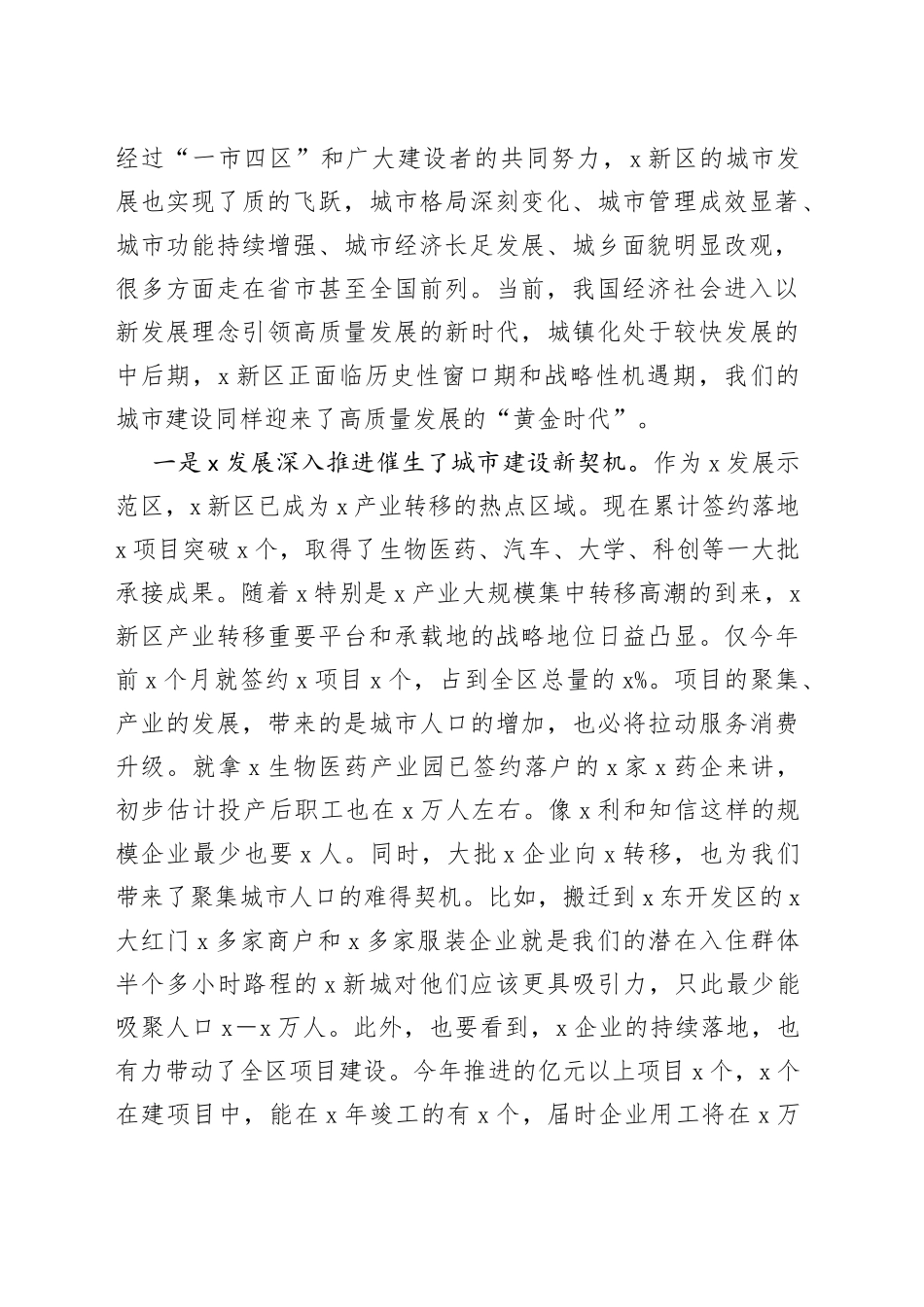 经过“一市四区”和广大建设者的共同努力，x新区的城市发展也实现了质的飞跃，城市格局深刻变化、城市管理成效显著、城市功能持续增强、城市经济长足发展、城乡面貌明显改观，很多方面走在省市甚至全国前列。当前，我国经济社会进入以新发展理念引领高质量发展的新时代，城镇化处于较快发展的中后期，x新区正面临历史性窗口期和战略性机遇期，我们的城市建设同样迎来了高质量发展的“黄金时代”。

一是x发展深入推进催生了城市建设新契机。作为x发展示范区，x新区已成为x产业转移的热点区域。现在累计签约落地x项目突破x个，取得了生物医药、汽车、大学、科创等一大批承接成果。随着x特别是x产业大规模集中转移高潮的到来，x新区产业转移重要平台和承载地的战略地位日益凸显。仅今年前x个月就签约x项目x个，占到全区总量的x%。项目的聚集、产业的发展，带来的是城市人口的增加，也必将拉动服务消费升级。就拿x生物医药产业园已签约落户的x家x药企来讲，初步估计投产后职工也在x万人左右。像x利和知信这样的规模企业最少也要x人。同时，大批x企业向x转移，也为我们带来了聚集城市人口的难得契机。比如，搬迁到x东开发区的x大红门x多家商户和x多家服装企业就是我们的潜在入住群体半个多小时路程的x新城对他们应该更具吸引力，只此最少能吸聚人口x—x万人。此外，也要看到，x企业的持续落地，也有力带动了全区项目建设。今年推进的亿元以上项目x个，x个在建项目中，能在x年竣工的有x个，届时企业用工将在x万